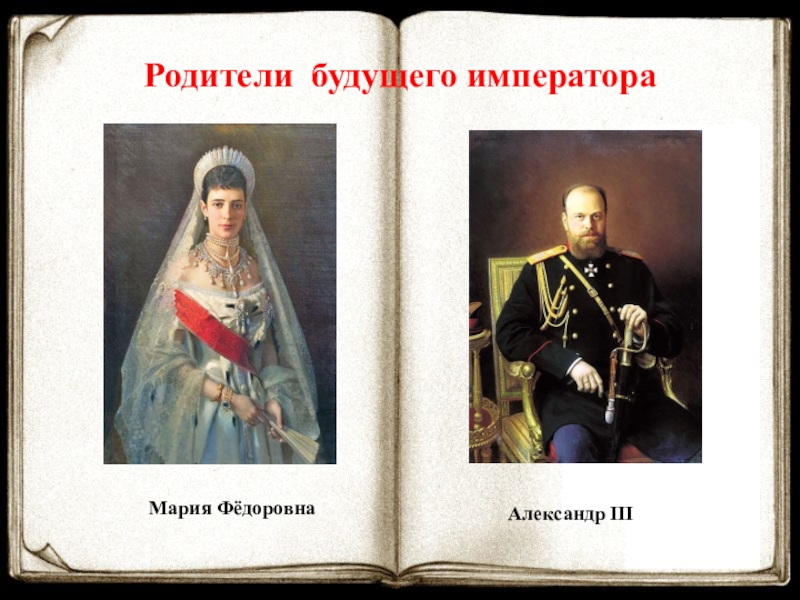 Родители будущего императора

Мария Фёдоровна

Александр III